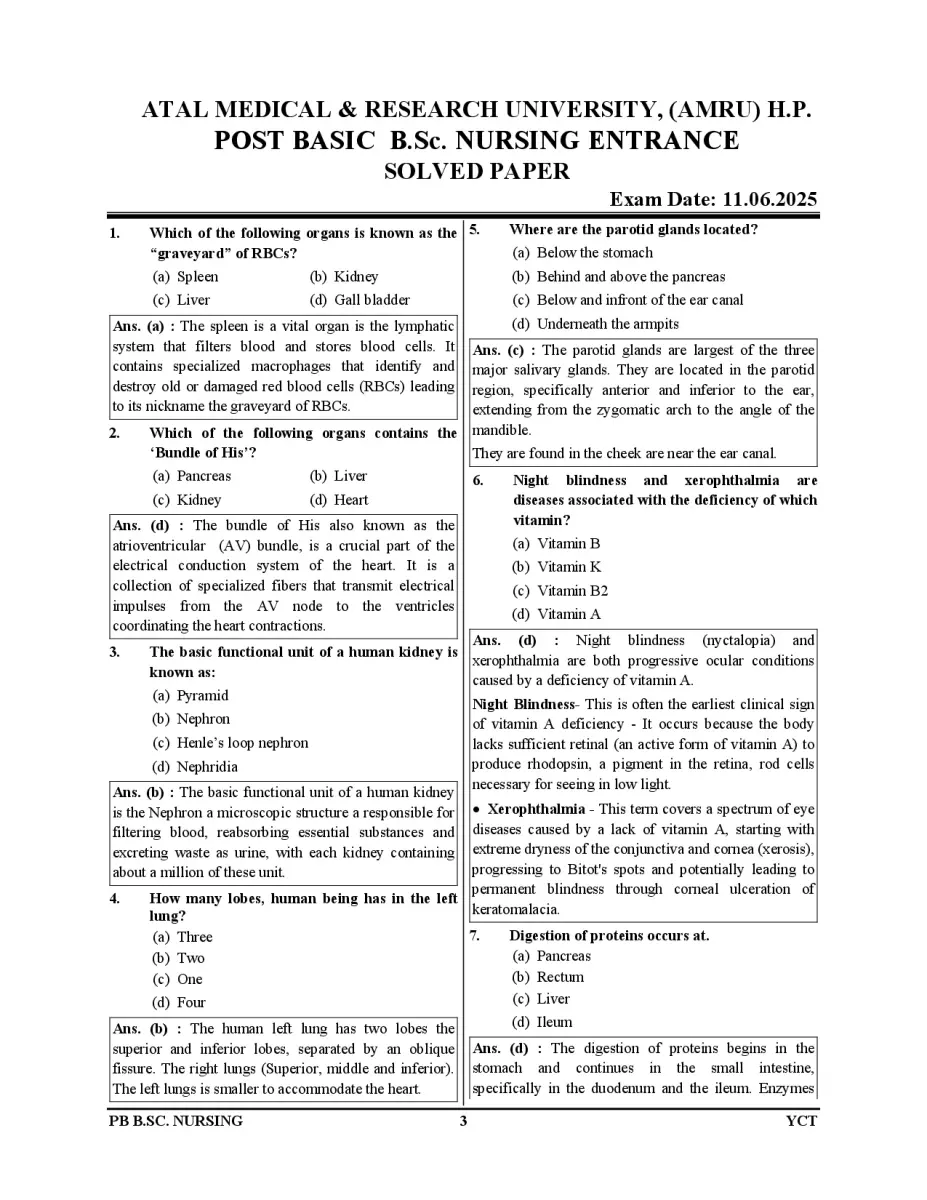 ATAL MEDICAL & RESEARCH UNIVERSITY, (AMRU) H.P.
POST BASIC B.Sc. NURSING ENTRANCE
SOLVED PAPER

Exam Date: 11.06.2025

1. Which of the following organs is known as the "graveyard" of RBCs?
(a) Spleen (b) Kidney
(c) Liver (d) Gall bladder

Ans. (a) : The spleen is a vital organ is the lymphatic system that filters blood and stores blood cells. It contains specialized macrophages that identify and destroy old or damaged red blood cells (RBCs) leading to its nickname the graveyard of RBCs.

2. Which of the following organs contains the 'Bundle of His'?
(a) Pancreas (b) Liver
(c) Kidney (d) Heart

Ans. (d) : The bundle of His also known as the atrioventricular (AV) bundle, is a crucial part of the electrical conduction system of the heart. It is a collection of specialized fibers that transmit electrical impulses from the AV node to the ventricles coordinating the heart contractions.

3. The basic functional unit of a human kidney is known as:
(a) Pyramid
(b) Nephron
(c) Henle's loop nephron
(d) Nephridia

Ans. (b) : The basic functional unit of a human kidney is the Nephron a microscopic structure a responsible for filtering blood, reabsorbing essential substances and excreting waste as urine, with each kidney containing about a million of these unit.

4. How many lobes, human being has in the left lung?
(a) Three
(b) Two
(c) One
(d) Four

Ans. (b) : The human left lung has two lobes the superior and inferior lobes, separated by an oblique fissure. The right lungs (Superior, middle and inferior). The left lungs is smaller to accommodate the heart.

5. Where are the parotid glands located?
(a) Below the stomach
(b) Behind and above the pancreas
(c) Below and infront of the ear canal
(d) Underneath the armpits

Ans. (c) : The parotid glands are largest of the three major salivary glands. They are located in the parotid region, specifically anterior and inferior to the ear, extending from the zygomatic arch to the angle of the mandible.
They are found in the cheek are near the ear canal.

6. Night blindness and xerophthalmia are diseases associated with the deficiency of which vitamin?
(a) Vitamin B
(b) Vitamin K
(c) Vitamin B2
(d) Vitamin A

Ans. (d) : Night blindness (nyctalopia) and xerophthalmia are both progressive ocular conditions caused by a deficiency of vitamin A.
Night Blindness- This is often the earliest clinical sign of vitamin A deficiency - It occurs because the body lacks sufficient retinal (an active form of vitamin A) to produce rhodopsin, a pigment in the retina, rod cells necessary for seeing in low light.
• Xerophthalmia - This term covers a spectrum of eye diseases caused by a lack of vitamin A, starting with extreme dryness of the conjunctiva and cornea (xerosis), progressing to Bitot's spots and potentially leading to permanent blindness through corneal ulceration of keratomalacia.

7. Digestion of proteins occurs at.
(a) Pancreas
(b) Rectum
(c) Liver
(d) Ileum

Ans. (d) : The digestion of proteins begins in the stomach and continues in the small intestine, specifically in the duodenum and the ileum. Enzymes

PB B.SC. NURSING 3 YCT